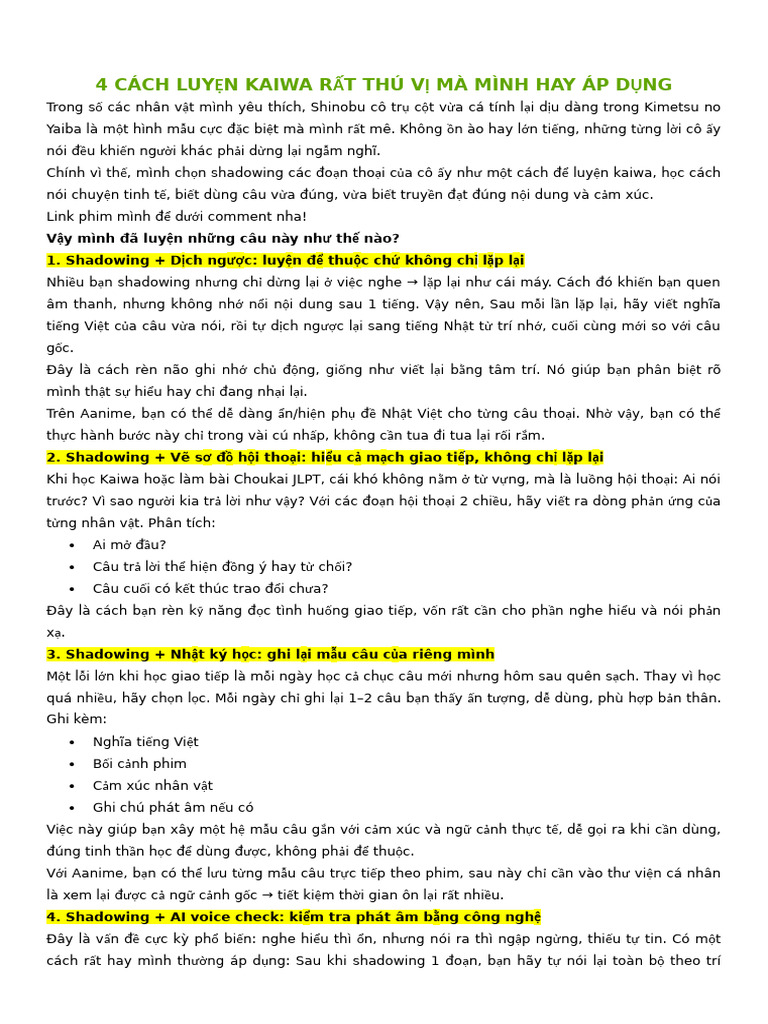 4 CÁCH LUYỆN KAIWA RẤT THÚ VỊ MÀ MÌNH HAY ÁP DỤNG

Trong số các nhân vật mình yêu thích, Shinobu cô trụ cột vừa cá tính lại dịu dàng trong Kimetsu no Yaiba là một hình mẫu cực đặc biệt mà mình rất mê. Không ồn ào hay lớn tiếng, những từng lời cô ấy nói đều khiến người khác phải dừng lại ngẫm nghĩ.

Chính vì thế, mình chọn shadowing các đoạn thoại của cô ấy như một cách để luyện kaiwa, học cách nói chuyện tinh tế, biết dùng câu vừa đúng, vừa biết truyền đạt đúng nội dung và cảm xúc.

Link phim mình để dưới comment nha!

Vậy mình đã luyện những câu này như thế nào?

1. Shadowing + Dịch ngược: luyện để thuộc chứ không chỉ lặp lại

Nhiều bạn shadowing nhưng chỉ dừng lại ở việc nghe → lặp lại như cái máy. Cách đó khiến bạn quen âm thanh, nhưng không nhớ nổi nội dung sau 1 tiếng. Vậy nên, Sau mỗi lần lặp lại, hãy viết nghĩa tiếng Việt của câu vừa nói, rồi tự dịch ngược lại sang tiếng Nhật từ trí nhớ, cuối cùng mới so với câu gốc.

Đây là cách rèn não ghi nhớ chủ động, giống như viết lại bằng tâm trí. Nó giúp bạn phân biệt rõ mình thật sự hiểu hay chỉ đang nhại lại.

Trên Aanime, bạn có thể dễ dàng ẩn/hiện phụ đề Nhật Việt cho từng câu thoại. Nhờ vậy, bạn có thể thực hành bước này chỉ trong vài cú nhấp, không cần tua đi tua lại rối rắm.

2. Shadowing + Vẽ sơ đồ hội thoại: hiểu cả mạch giao tiếp, không chỉ lặp lại

Khi học Kaiwa hoặc làm bài Choukai JLPT, cái khó không nằm ở từ vựng, mà là luồng hội thoại: Ai nói trước? Vì sao người kia trả lời như vậy? Với các đoạn hội thoại 2 chiều, hãy viết ra dòng phản ứng của từng nhân vật. Phân tích:

• Ai mở đầu?
• Câu trả lời thể hiện đồng ý hay từ chối?
• Câu cuối có kết thúc trao đổi chưa?

Đây là cách bạn rèn kỹ năng đọc tình huống giao tiếp, vốn rất cần cho phần nghe hiểu và nói phản xạ.

3. Shadowing + Nhật ký học: ghi lại mẫu câu của riêng mình

Một lỗi lớn khi học giao tiếp là mỗi ngày học cả chục câu mới nhưng hôm sau quên sạch. Thay vì học quá nhiều, hãy chọn lọc. Mỗi ngày chỉ ghi lại 1–2 câu bạn thấy ấn tượng, dễ dùng, phù hợp bản thân. Ghi kèm:

• Nghĩa tiếng Việt
• Bối cảnh phim
• Cảm xúc nhân vật
• Ghi chú phát âm nếu có

Việc này giúp bạn xây một hệ mẫu câu gắn với cảm xúc và ngữ cảnh thực tế, dễ gọi ra khi cần dùng, đúng tinh thần học để dùng được, không phải để thuộc.

Với Aanime, bạn có thể lưu từng mẫu câu trực tiếp theo phim, sau này chỉ cần vào thư viện cá nhân là xem lại được cả ngữ cảnh gốc → tiết kiệm thời gian ôn lại rất nhiều.

4. Shadowing + AI voice check: kiểm tra phát âm bằng công nghệ

Đây là vấn đề cực kỳ phổ biến: nghe hiểu thì ổn, nhưng nói ra thì ngập ngừng, thiếu tự tin. Có một cách rất hay mình thường áp dụng: Sau khi shadowing 1 đoạn, bạn hãy tự nói lại toàn bộ theo trí